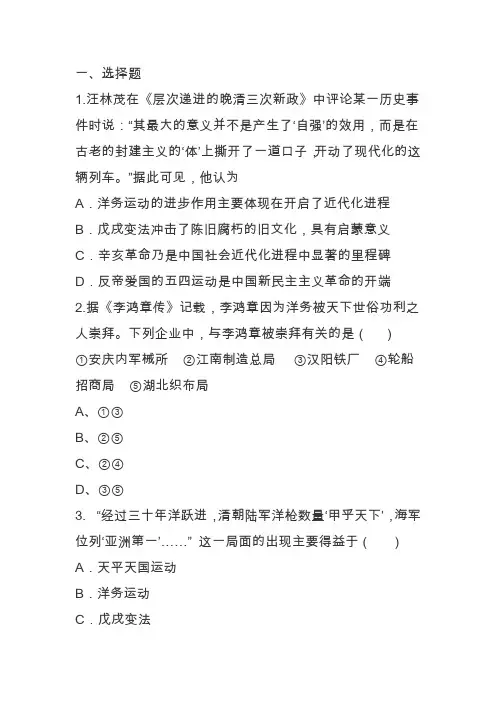 一、选择题

1.汪林茂在《层次递进的晚清三次新政》中评论某一历史事件时说："其最大的意义并不是产生了'自强'的效用，而是在古老的封建主义的'体'上撕开了一道口子，开动了现代化的这辆列车。"据此可见，他认为

A．洋务运动的进步作用主要体现在开启了近代化进程

B．戊戌变法冲击了陈旧腐朽的旧文化，具有启蒙意义

C．辛亥革命乃是中国社会近代化进程中显著的里程碑

D．反帝爱国的五四运动是中国新民主主义革命的开端

2.据《李鸿章传》记载，李鸿章因为洋务被天下世俗功利之人崇拜。下列企业中，与李鸿章被崇拜有关的是（　　）

①安庆内军械所　②江南制造总局　③汉阳铁厂　④轮船招商局　⑤湖北织布局

A、①③

B、②⑤

C、②④

D、③⑤

3. "经过三十年洋跃进，清朝陆军洋枪数量'甲乎天下'，海军位列'亚洲第一'……" 这一局面的出现主要得益于（　　）

A．天平天国运动

B．洋务运动

C．戊戌变法